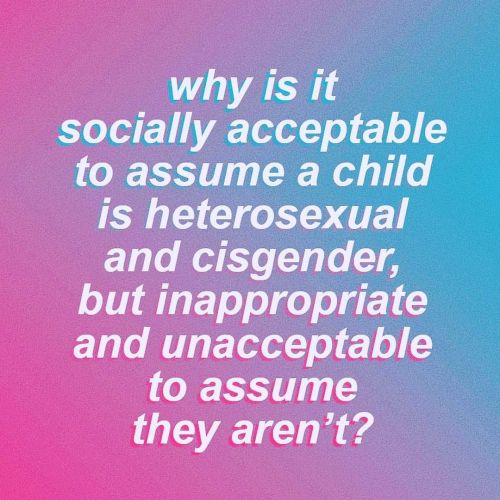 why is it socially acceptable to assume a child is heterosexual and cisgender, but inappropriate and unacceptable to assume they aren’t?